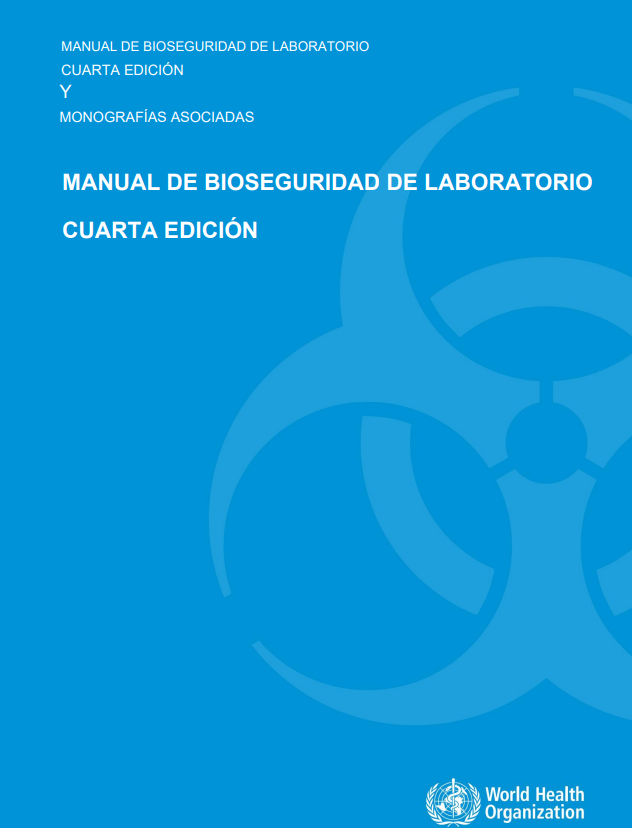 MANUAL DE BIOSEGURIDAD DE LABORATORIO
CUARTA EDICIÓN
Y
MONOGRAFÍAS ASOCIADAS

MANUAL DE BIOSEGURIDAD DE LABORATORIO

CUARTA EDICIÓN

World Health Organization